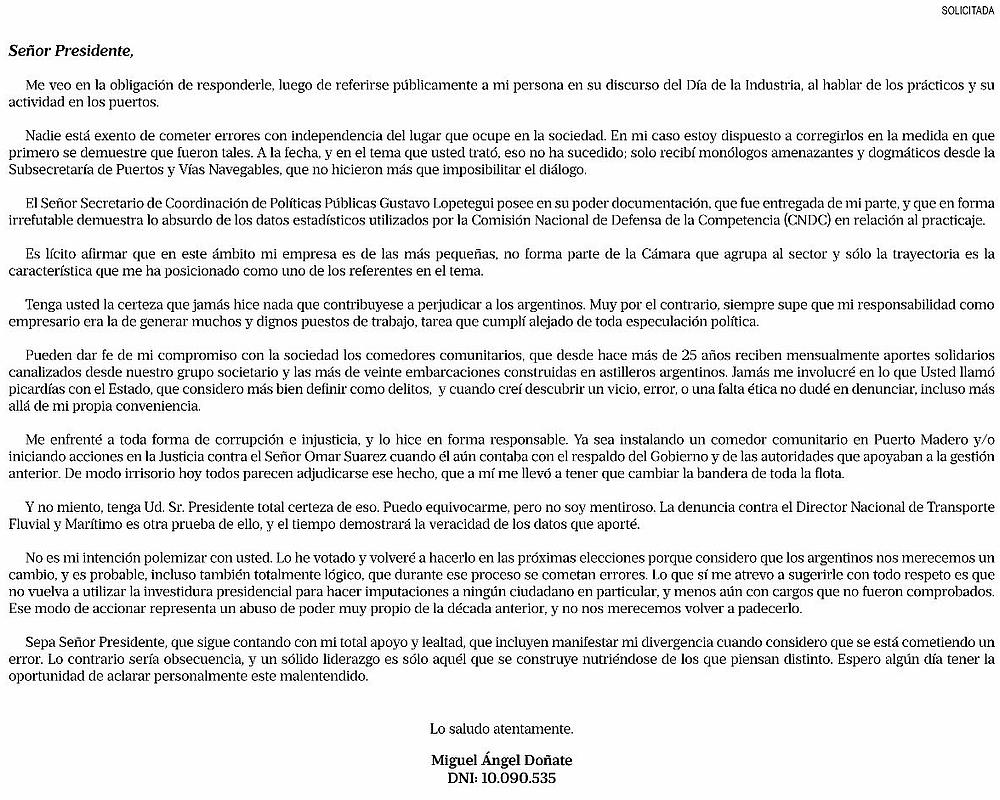 SOLICITADA

Señor Presidente,

Me veo en la obligación de responderle, luego de referirse públicamente a mi persona en su discurso del Día de la Industria, al hablar de los prácticos y su actividad en los puertos.

Nadie está exento de cometer errores con independencia del lugar que ocupe en la sociedad. En mi caso estoy dispuesto a corregirlos en la medida en que primero se demuestre que fueron tales. A la fecha, y en el tema que usted trató, eso no ha sucedido; solo recibí monólogos amenazantes y dogmáticos desde la Subsecretaría de Puertos y Vías Navegables, que no hicieron más que imposibilitar el diálogo.

El Señor Secretario de Coordinación de Políticas Públicas Gustavo Lopetegui posee en su poder documentación, que fue entregada de mi parte, y que en forma irrefutable demuestra lo absurdo de los datos estadísticos utilizados por la Comisión Nacional de Defensa de la Competencia (CNDC) en relación al practicaje.

Es lícito afirmar que en este ámbito mi empresa es de las más pequeñas, no forma parte de la Cámara que agrupa al sector y sólo la trayectoria es la característica que me ha posicionado como uno de los referentes en el tema.

Tenga usted la certeza que jamás hice nada que contribuyese a perjudicar a los argentinos. Muy por el contrario, siempre supe que mi responsabilidad como empresario era la de generar muchos y dignos puestos de trabajo, tarea que cumplí alejado de toda especulación política.

Pueden dar fe de mi compromiso con la sociedad los comedores comunitarios, que desde hace más de 25 años reciben mensualmente aportes solidarios canalizados desde nuestro grupo societario y las más de veinte embarcaciones construidas en astilleros argentinos. Jamás me involucré en lo que Usted llamó picardías con el Estado, que considero más bien definir como delitos, y cuando creí descubrir un vicio, error, o una falta ética no dudé en denunciar, incluso más allá de mi propia conveniencia.

Me enfrenté a toda forma de corrupción e injusticia, y lo hice en forma responsable. Ya sea instalando un comedor comunitario en Puerto Madero y/o iniciando acciones en la Justicia contra el Señor Omar Suarez cuando él aún contaba con el respaldo del Gobierno y de las autoridades que apoyaban a la gestión anterior. De modo irrisorio hoy todos parecen adjudicarse ese hecho, que a mí me llevó a tener que cambiar la bandera de toda la flota.

Y no miento, tenga Ud. Sr. Presidente total certeza de eso. Puedo equivocarme, pero no soy mentiroso. La denuncia contra el Director Nacional de Transporte Fluvial y Marítimo es otra prueba de ello, y el tiempo demostrará la veracidad de los datos que aporté.

No es mi intención polemizar con usted. Lo he votado y volveré a hacerlo en las próximas elecciones porque considero que los argentinos nos merecemos un cambio, y es probable, incluso también totalmente lógico, que durante ese proceso se cometan errores. Lo que sí me atrevo a sugerirle con todo respeto es que no vuelva a utilizar la investidura presidencial para hacer imputaciones a ningún ciudadano en particular, y menos aún con cargos que no fueron comprobados. Ese modo de accionar representa un abuso de poder muy propio de la década anterior, y no nos merecemos volver a padecerlo.

Sepa Señor Presidente, que sigue contando con mi total apoyo y lealtad, que incluyen manifestar mi divergencia cuando considero que se está cometiendo un error. Lo contrario sería obsecuencia, y un sólido liderazgo es sólo aquél que se construye nutriéndose de los que piensan distinto. Espero algún día tener la oportunidad de aclarar personalmente este malentendido.

Lo saludo atentamente.

Miguel Ángel Doñate
DNI: 10.090.535